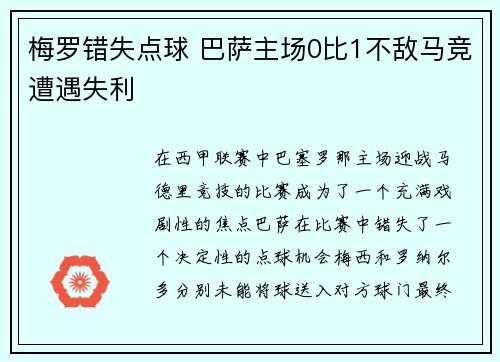 梅罗错失点球 巴萨主场0比1不敌马竞遭遇失利

在西甲联赛中巴塞罗那主场迎战马德里竞技的比赛成为了一个充满戏剧性的焦点巴萨在比赛中错失了一个决定性的点球机会梅西和罗纳尔多分别未能将球送入对方球门最终